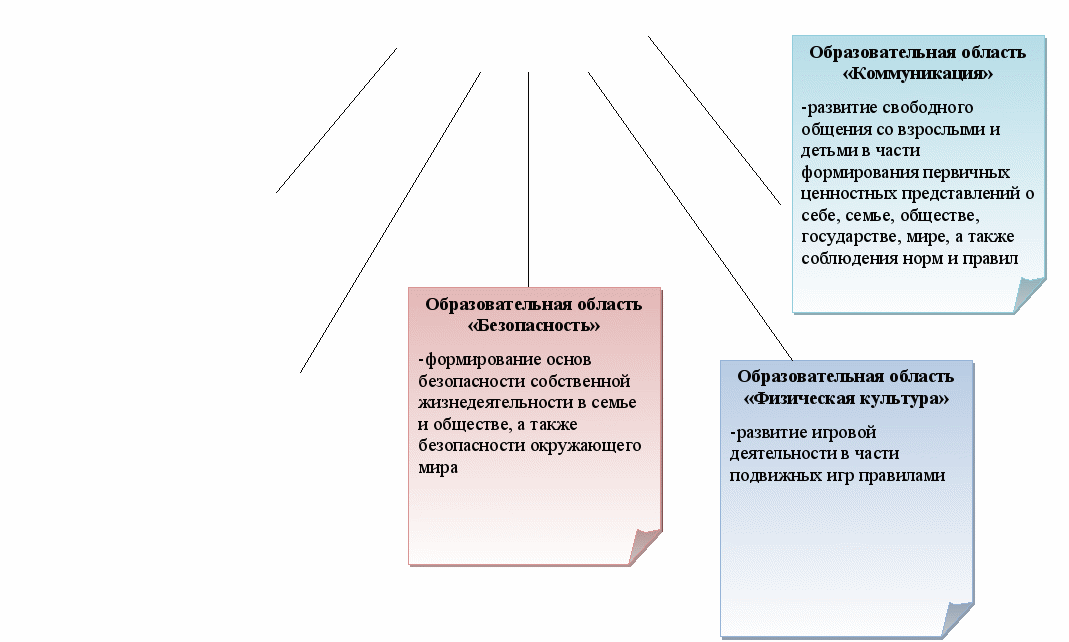 Образовательная область «Коммуникация»

-развитие свободного общения со взрослыми и детьми в части формирования первичных ценностных представлений о себе, семье, обществе, государстве, мире, а также соблюдения норм и правил

Образовательная область «Безопасность»

-формирование основ безопасности собственной жизнедеятельности в семье и обществе, а также безопасности окружающего мира

Образовательная область «Физическая культура»

-развитие игровой деятельности в части подвижных игр правилами